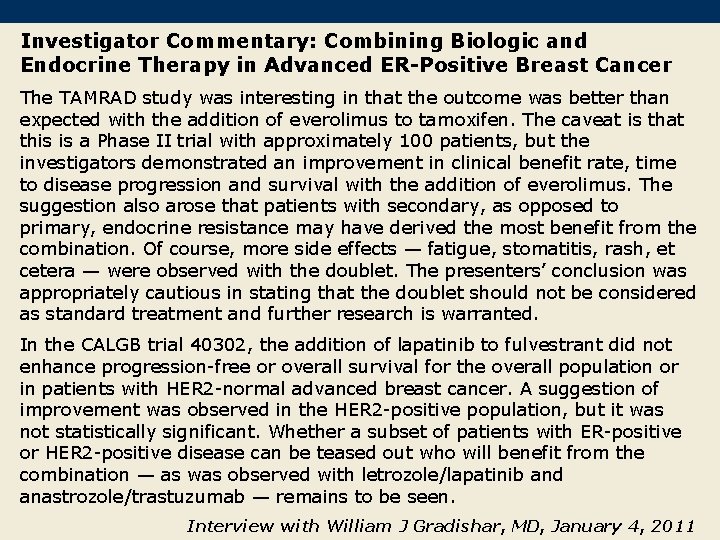 Investigator Commentary: Combining Biologic and Endocrine Therapy in Advanced ER-Positive Breast Cancer

The TAMRAD study was interesting in that the outcome was better than expected with the addition of everolimus to tamoxifen. The caveat is that this is a Phase II trial with approximately 100 patients, but the investigators demonstrated an improvement in clinical benefit rate, time to disease progression and survival with the addition of everolimus. The suggestion also arose that patients with secondary, as opposed to primary, endocrine resistance may have derived the most benefit from the combination. Of course, more side effects — fatigue, stomatitis, rash, et cetera — were observed with the doublet. The presenters' conclusion was appropriately cautious in stating that the doublet should not be considered as standard treatment and further research is warranted.

In the CALGB trial 40302, the addition of lapatinib to fulvestrant did not enhance progression-free or overall survival for the overall population or in patients with HER2-normal advanced breast cancer. A suggestion of improvement was observed in the HER2-positive population, but it was not statistically significant. Whether a subset of patients with ER-positive or HER2-positive disease can be teased out who will benefit from the combination — as was observed with letrozole/lapatinib and anastrozole/trastuzumab — remains to be seen.

Interview with William J Gradishar, MD, January 4, 2011